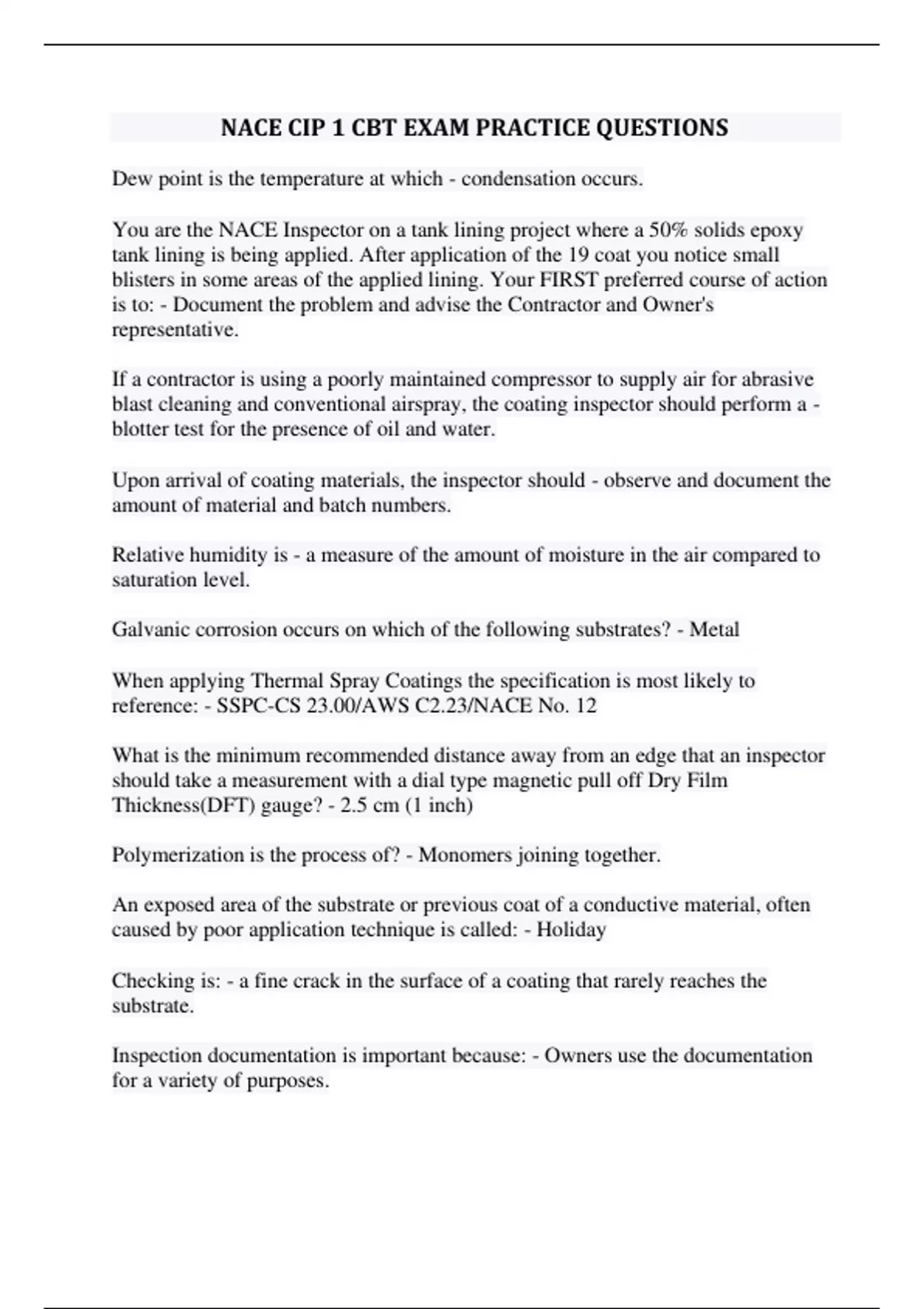 NACE CIP 1 CBT EXAM PRACTICE QUESTIONS

Dew point is the temperature at which - condensation occurs.

You are the NACE Inspector on a tank lining project where a 50% solids epoxy tank lining is being applied. After application of the 19 coat you notice small blisters in some areas of the applied lining. Your FIRST preferred course of action is to: - Document the problem and advise the Contractor and Owner's representative.

If a contractor is using a poorly maintained compressor to supply air for abrasive blast cleaning and conventional airspray, the coating inspector should perform a - blotter test for the presence of oil and water.

Upon arrival of coating materials, the inspector should - observe and document the amount of material and batch numbers.

Relative humidity is - a measure of the amount of moisture in the air compared to saturation level.

Galvanic corrosion occurs on which of the following substrates? - Metal

When applying Thermal Spray Coatings the specification is most likely to reference: - SSPC-CS 23.00/AWS C2.23/NACE No. 12

What is the minimum recommended distance away from an edge that an inspector should take a measurement with a dial type magnetic pull off Dry Film Thickness(DFT) gauge? - 2.5 cm (1 inch)

Polymerization is the process of? - Monomers joining together.

An exposed area of the substrate or previous coat of a conductive material, often caused by poor application technique is called: - Holiday

Checking is: - a fine crack in the surface of a coating that rarely reaches the substrate.

Inspection documentation is important because: - Owners use the documentation for a variety of purposes.